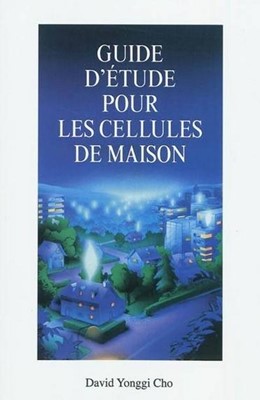 GUIDE D'ÉTUDE POUR LES CELLULES DE MAISON

David Yonggi Cho